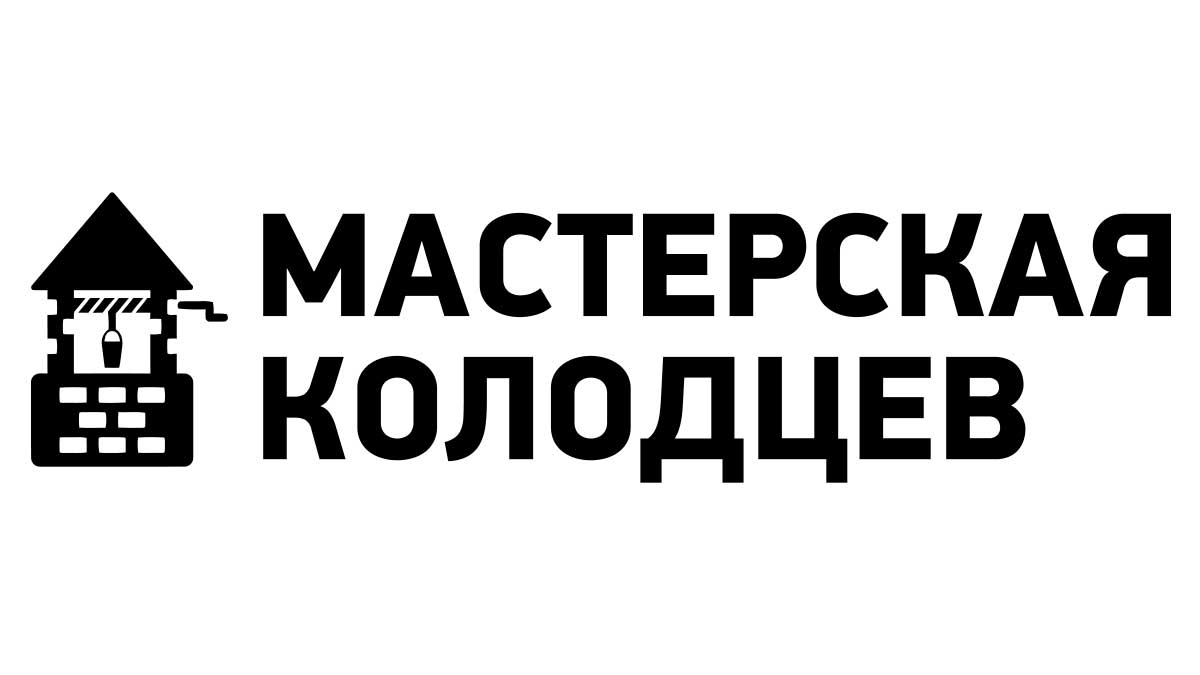 МАСТЕРСКАЯ
КОЛОДЦЕВ